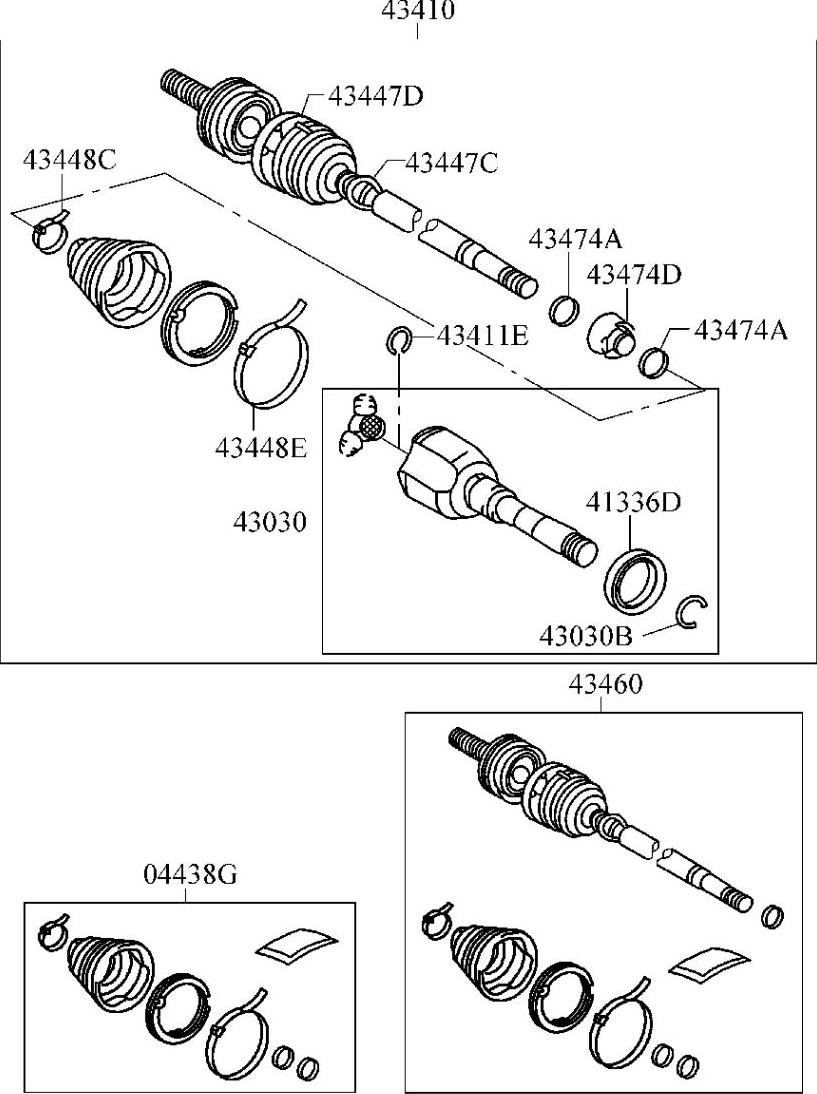 43410

43447D
43448C
43447C
43474A
43474D
43411E
43474A
43448E
43030
41336D
43030B

43460

04438G